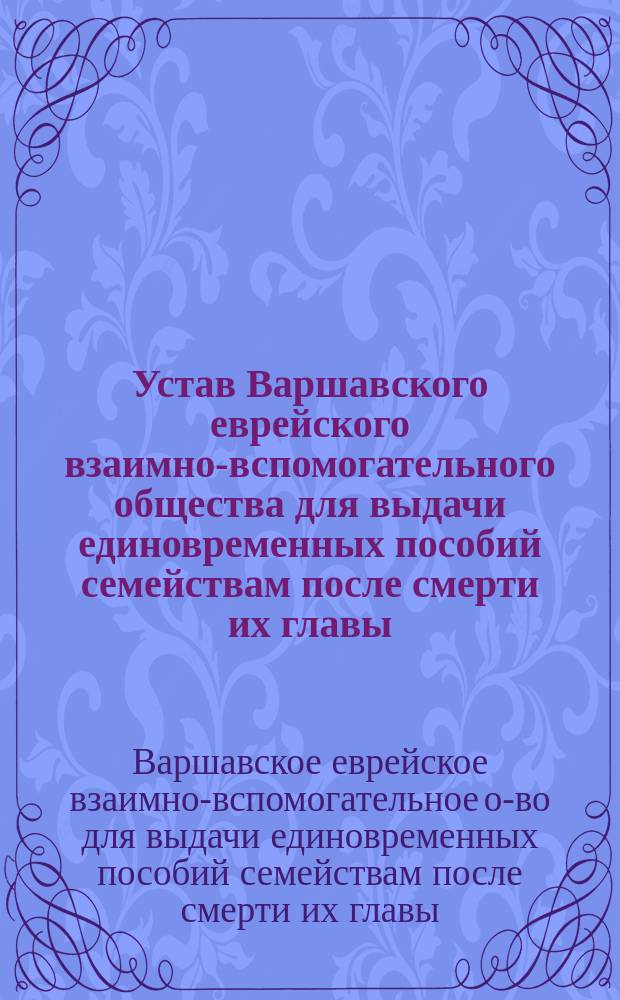 Устав Варшавского еврейского взаимно-вспомогательного общества для выдачи единовременных пособий семействам после смерти их главы

Варшавское еврейское взаимно-вспомогательное о-во для выдачи единовременных пособий семействам после смерти их главы